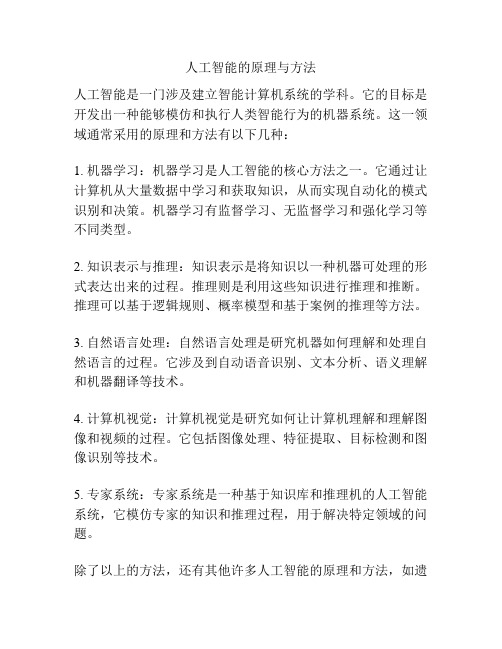 人工智能的原理与方法

人工智能是一门涉及建立智能计算机系统的学科。它的目标是开发出一种能够模仿和执行人类智能行为的机器系统。这一领域通常采用的原理和方法有以下几种：

1. 机器学习：机器学习是人工智能的核心方法之一。它通过让计算机从大量数据中学习和获取知识，从而实现自动化的模式识别和决策。机器学习有监督学习、无监督学习和强化学习等不同类型。

2. 知识表示与推理：知识表示是将知识以一种机器可处理的形式表达出来的过程。推理则是利用这些知识进行推理和推断。推理可以基于逻辑规则、概率模型和基于案例的推理等方法。

3. 自然语言处理：自然语言处理是研究机器如何理解和处理自然语言的过程。它涉及到自动语音识别、文本分析、语义理解和机器翻译等技术。

4. 计算机视觉：计算机视觉是研究如何让计算机理解和理解图像和视频的过程。它包括图像处理、特征提取、目标检测和图像识别等技术。

5. 专家系统：专家系统是一种基于知识库和推理机的人工智能系统，它模仿专家的知识和推理过程，用于解决特定领域的问题。

除了以上的方法，还有其他许多人工智能的原理和方法，如遗